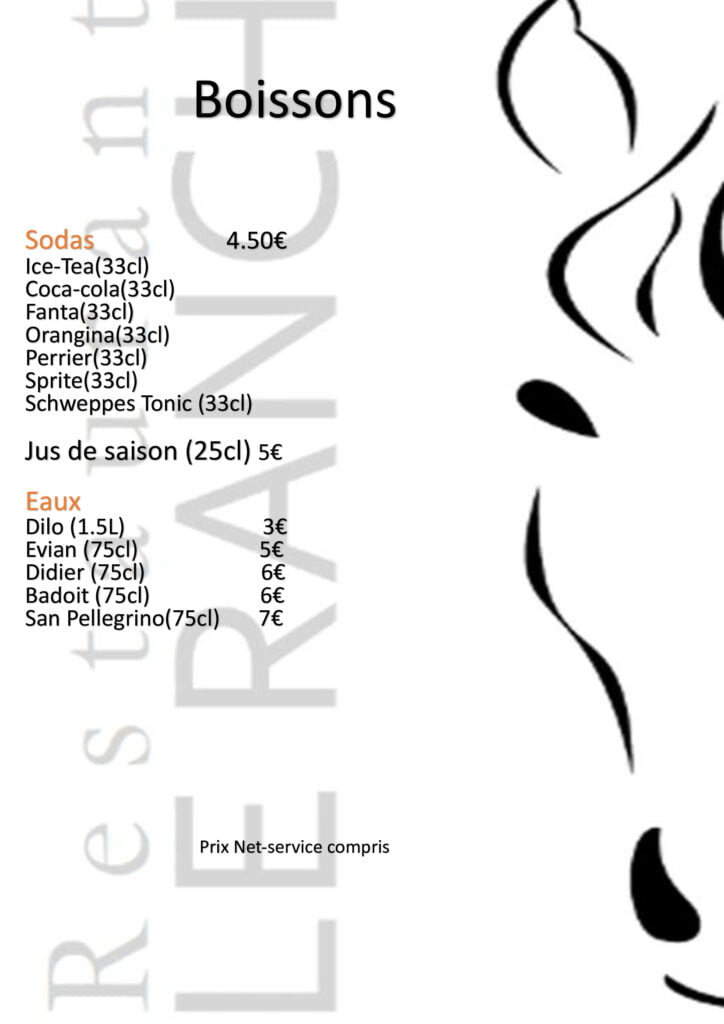 Restaurant
LE RANCH

Boissons

Sodas 4.50€
Ice-Tea(33cl)
Coca-cola(33cl)
Fanta(33cl)
Orangina(33cl)
Perrier(33cl)
Sprite(33cl)
Schweppes Tonic (33cl)

Jus de saison (25cl) 5€

Eaux
Dilo (1.5L) 3€
Evian (75cl) 5€
Didier (75cl) 6€
Badoit (75cl) 6€
San Pellegrino(75cl) 7€

Prix Net-service compris